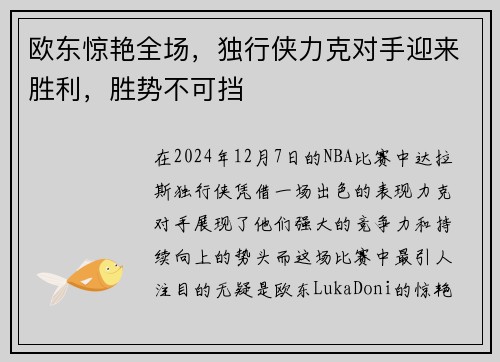 欧东惊艳全场，独行侠力克对手迎来胜利，胜势不可挡

在2024年12月7日的NBA比赛中达拉斯独行侠凭借一场出色的表现力克对手展现了他们强大的竞争力和持续向上的势头而这场比赛中最引人注目的无疑是欧东LukaDoni的惊艳